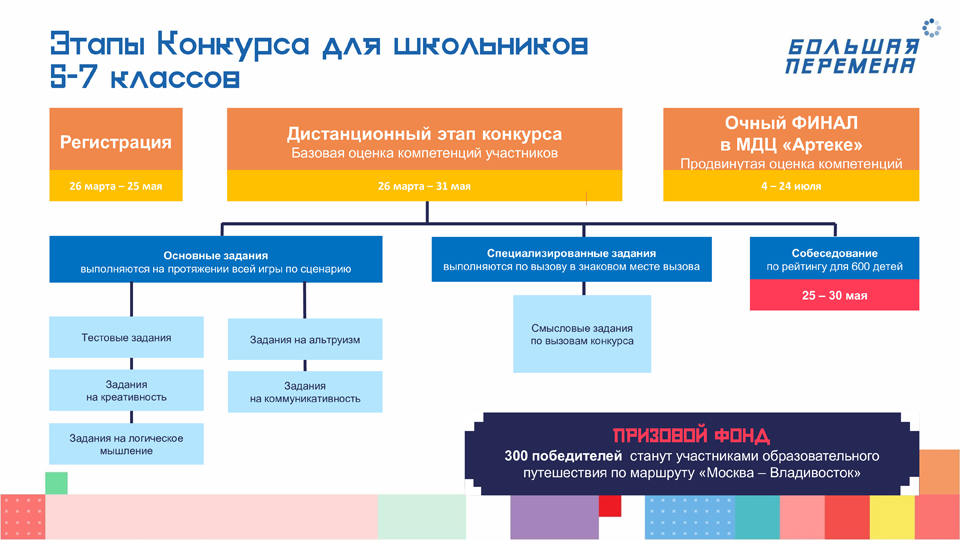 Этапы Конкурса для школьников 5-7 классов

БОЛЬШАЯ ПЕРЕМЕНА

Регистрация

26 марта – 25 мая

Дистанционный этап конкурса
Базовая оценка компетенций участников

26 марта – 31 мая

Очный ФИНАЛ
в МДЦ «Артеке»
Продвинутая оценка компетенций

4 – 24 июля

Основные задания
выполняются на протяжении всей игры по сценарию

Тестовые задания

Задания
на креативность

Задания на логическое мышление

Задания на альтруизм

Задания
на коммуникативность

Специализированные задания
выполняются по вызову в знаковом месте вызова

Смысловые задания
по вызовам конкурса

Собеседование
по рейтингу для 600 детей

25 – 30 мая

ПРИЗОВОЙ ФОНД

300 победителей станут участниками образовательного путешествия по маршруту «Москва – Владивосток»